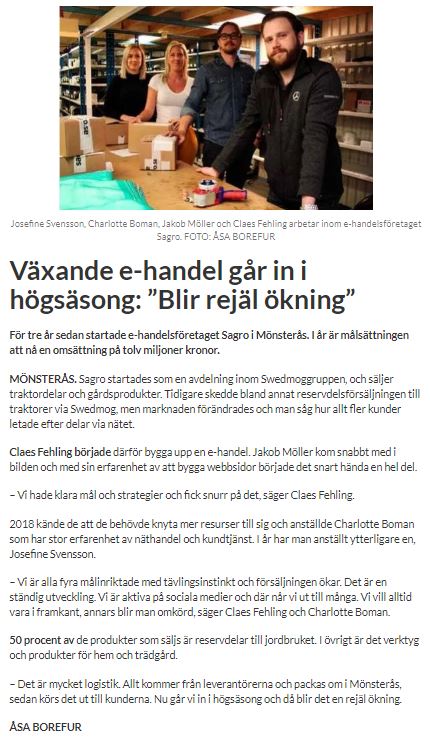 Josefine Svensson, Charlotte Boman, Jakob Möller och Claes Fehling arbetar inom e-handelsföretaget Sagro. FOTO: ÅSA BOREFUR

Växande e-handel går in i högsäsong: ”Blir rejäl ökning”

För tre år sedan startade e-handelsföretaget Sagro i Mönsterås. I år är målsättningen att nå en omsättning på tolv miljoner kronor.

MÖNSTERÅS. Sagro startades som en avdelning inom Swedmoggruppen, och säljer traktordelar och gårdsprodukter. Tidigare skedde bland annat reservdelsförsäljningen till traktorer via Swedmog, men marknaden förändrades och man såg hur allt fler kunder letade efter delar via nätet.

Claes Fehling började därför bygga upp en e-handel. Jakob Möller kom snabbt med i bilden och med sin erfarenhet av att bygga webbsidor började det snart hända en hel del.

– Vi hade klara mål och strategier och fick snurr på det, säger Claes Fehling.

2018 kände de att de behövde knyta mer resurser till sig och anställde Charlotte Boman som har stor erfarenhet av näthandel och kundtjänst. I år har man anställt ytterligare en, Josefine Svensson.

– Vi är alla fyra målinriktade med tävlingsinstinkt och försäljningen ökar. Det är en ständig utveckling. Vi är aktiva på sociala medier och där når vi ut till många. Vi vill alltid vara i framkant, annars blir man omkörd, säger Claes Fehling och Charlotte Boman.

50 procent av de produkter som säljs är reservdelar till jordbruket. I övrigt är det verktyg och produkter för hem och trädgård.

– Det är mycket logistik. Allt kommer från leverantörerna och packas om i Mönsterås, sedan körs det ut till kunderna. Nu går vi in i högsäsong och då blir det en rejäl ökning.

ÅSA BOREFUR